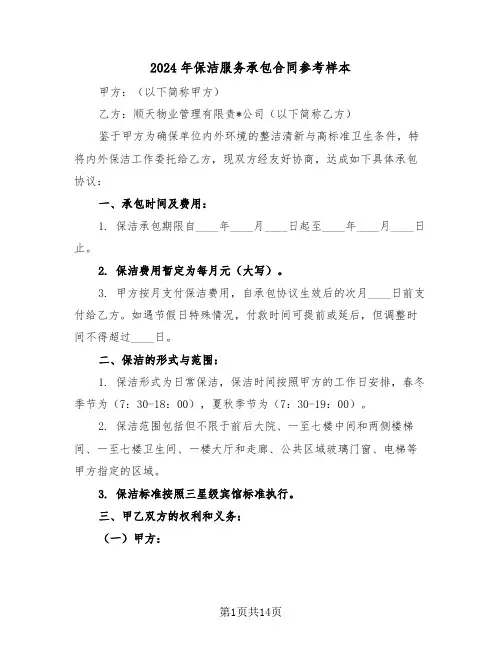 2024年保洁服务承包合同参考样本

甲方：（以下简称甲方）

乙方：顺天物业管理有限责*公司（以下简称乙方）

鉴于甲方为确保单位内外环境的整洁清新与高标准卫生条件，特将内外保洁工作委托给乙方，现双方经友好协商，达成如下具体承包协议：

一、承包时间及费用：

1. 保洁承包期限自____年____月____日起至____年____月____日止。

2. 保洁费用暂定为每月元（大写）。

3. 甲方按月支付保洁费用，自承包协议生效后的次月____日前支付给乙方。如遇节假日特殊情况，付款时间可提前或延后，但调整时间不得超过____日。

二、保洁的形式与范围：

1. 保洁形式为日常保洁，保洁时间按照甲方的工作日安排，春冬季节为（7：30-18：00），夏秋季节为（7：30-19：00）。

2. 保洁范围包括但不限于前后大院、一至七楼中间和两侧楼梯间、一至七楼卫生间、一楼大厅和走廊、公共区域玻璃门窗、电梯等甲方指定的区域。

3. 保洁标准按照三星级宾馆标准执行。

三、甲乙双方的权利和义务：

（一）甲方：

第1页共14页